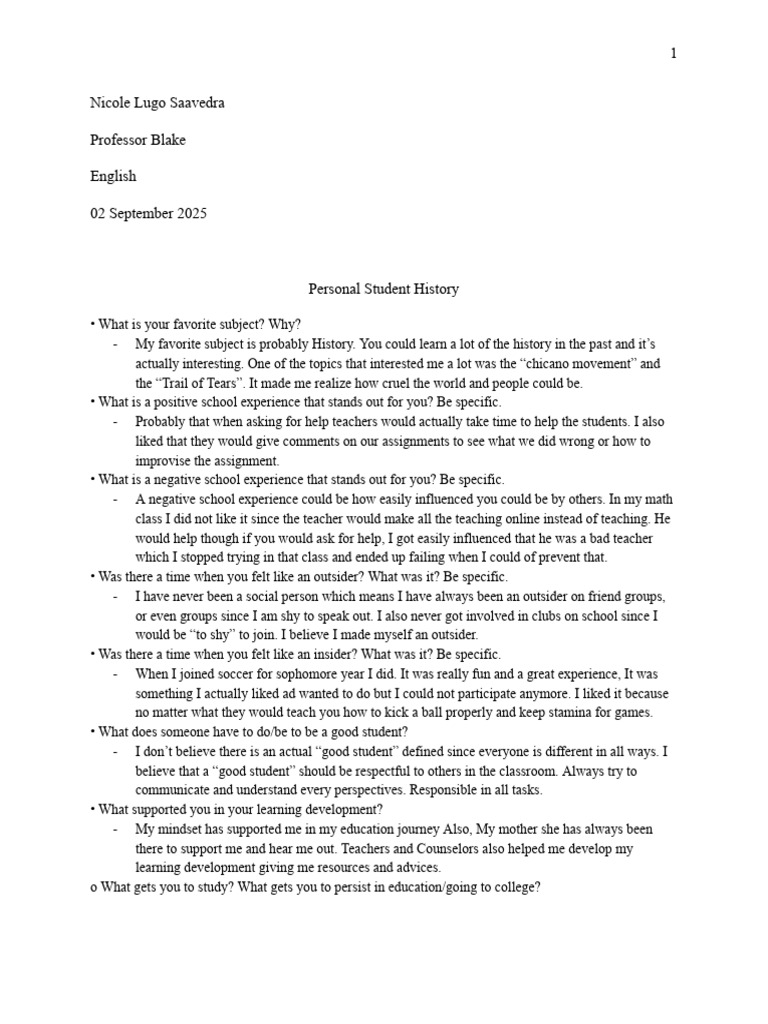 1

Nicole Lugo Saavedra

Professor Blake

English

02 September 2025

Personal Student History

• What is your favorite subject? Why?

- My favorite subject is probably History. You could learn a lot of the history in the past and it's actually interesting. One of the topics that interested me a lot was the "chicano movement" and the "Trail of Tears". It made me realize how cruel the world and people could be.

• What is a positive school experience that stands out for you? Be specific.

- Probably that when asking for help teachers would actually take time to help the students. I also liked that they would give comments on our assignments to see what we did wrong or how to improvise the assignment.

• What is a negative school experience that stands out for you? Be specific.

- A negative school experience could be how easily influenced you could be by others. In my math class I did not like it since the teacher would make all the teaching online instead of teaching. He would help though if you would ask for help, I got easily influenced that he was a bad teacher which I stopped trying in that class and ended up failing when I could of prevent that.

• Was there a time when you felt like an outsider? What was it? Be specific.

- I have never been a social person which means I have always been an outsider on friend groups, or even groups since I am shy to speak out. I also never got involved in clubs on school since I would be "to shy" to join. I believe I made myself an outsider.

• Was there a time when you felt like an insider? What was it? Be specific.

- When I joined soccer for sophomore year I did. It was really fun and a great experience, It was something I actually liked ad wanted to do but I could not participate anymore. I liked it because no matter what they would teach you how to kick a ball properly and keep stamina for games.

• What does someone have to do/be to be a good student?

- I don't believe there is an actual "good student" defined since everyone is different in all ways. I believe that a "good student" should be respectful to others in the classroom. Always try to communicate and understand every perspectives. Responsible in all tasks.

• What supported you in your learning development?

- My mindset has supported me in my education journey Also, My mother she has always been there to support me and hear me out. Teachers and Counselors also helped me develop my learning development giving me resources and advices.

o What gets you to study? What gets you to persist in education/going to college?